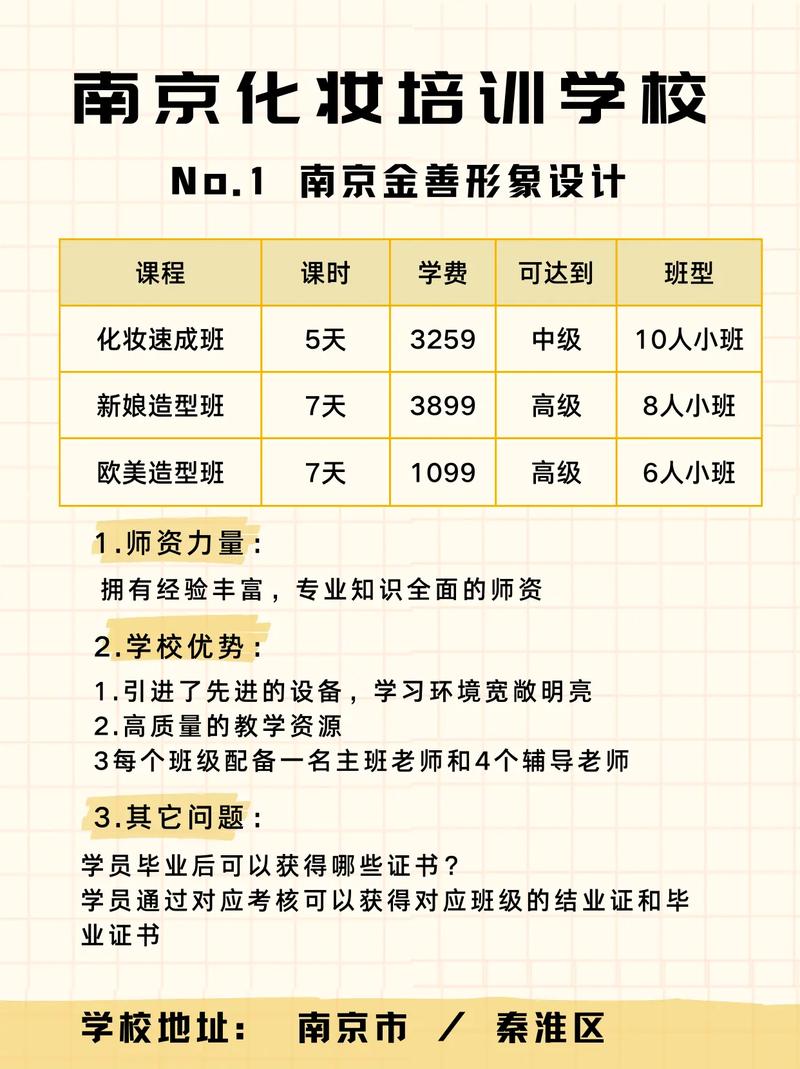 南京化妆培训学校

No.1 南京金善形象设计

| 课程 | 课时 | 学费 | 可达到 | 班型 |
|---|---|---|---|---|
| 化妆速成班 | 5天 | 3259 | 中级 | 10人小班 |
| 新娘造型班 | 7天 | 3899 | 高级 | 8人小班 |
| 欧美造型班 | 7天 | 1099 | 高级 | 6人小班 |

1.师资力量：

拥有经验丰富，专业知识全面的师资

2.学校优势：

1.引进了先进的设备，学习环境宽敞明亮
2.高质量的教学资源
3每个班级配备一名主班老师和4个辅导老师

3.其它问题：

学员毕业后可以获得哪些证书？
学员通过对应考核可以获得对应班级的结业证和毕业证书

学校地址： 南京市 / 秦淮区